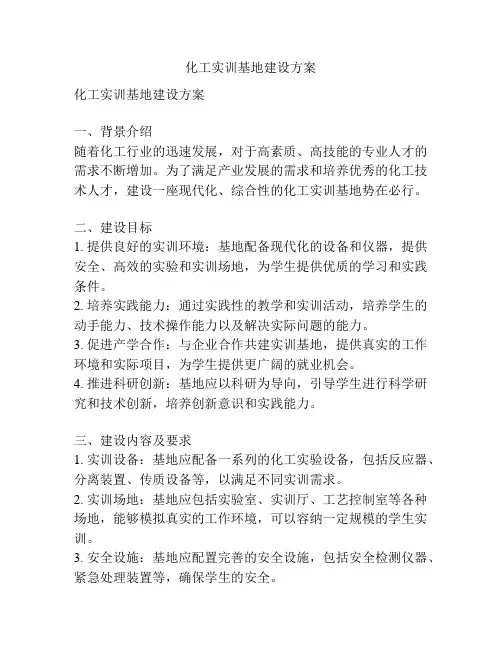 化工实训基地建设方案

化工实训基地建设方案

一、背景介绍
随着化工行业的迅速发展，对于高素质、高技能的专业人才的需求不断增加。为了满足产业发展的需求和培养优秀的化工技术人才，建设一座现代化、综合性的化工实训基地势在必行。

二、建设目标
1. 提供良好的实训环境：基地配备现代化的设备和仪器，提供安全、高效的实验和实训场地，为学生提供优质的学习和实践条件。
2. 培养实践能力：通过实践性的教学和实训活动，培养学生的动手能力、技术操作能力以及解决实际问题的能力。
3. 促进产学合作：与企业合作共建实训基地，提供真实的工作环境和实际项目，为学生提供更广阔的就业机会。
4. 推进科研创新：基地应以科研为导向，引导学生进行科学研究和技术创新，培养创新意识和实践能力。

三、建设内容及要求
1. 实训设备：基地应配备一系列的化工实验设备，包括反应器、分离装置、传质设备等，以满足不同实训需求。
2. 实训场地：基地应包括实验室、实训厅、工艺控制室等各种场地，能够模拟真实的工作环境，可以容纳一定规模的学生实训。
3. 安全设施：基地应配置完善的安全设施，包括安全检测仪器、紧急处理装置等，确保学生的安全。